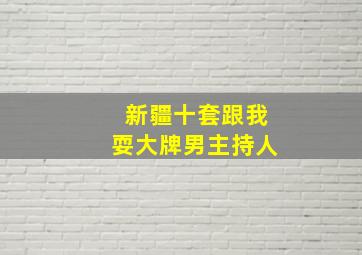 新疆十套跟我
耍大牌男主持人